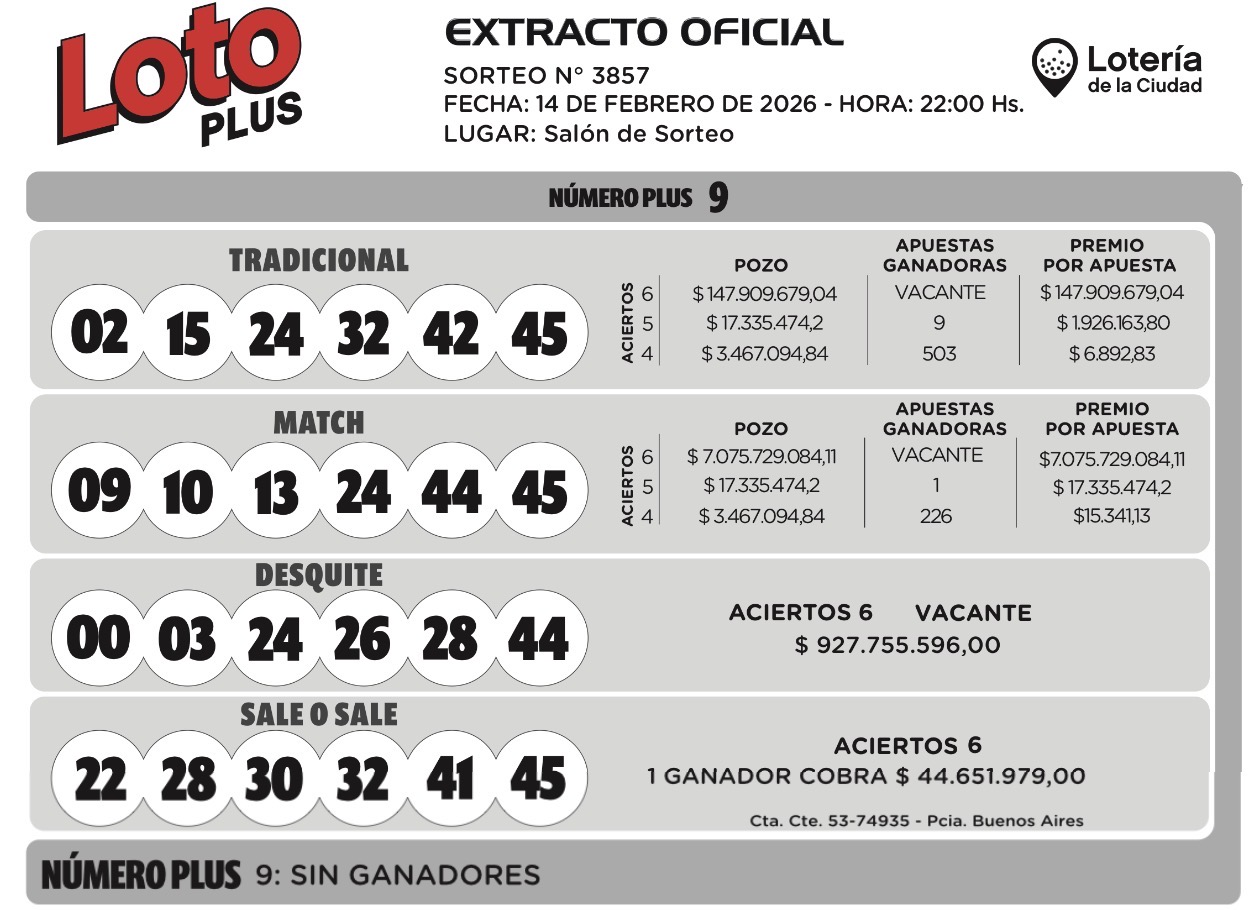 Loto PLUS

EXTRACTO OFICIAL
SORTEO N° 3857
FECHA: 14 DE FEBRERO DE 2026 - HORA: 22:00 Hs.
LUGAR: Salón de Sorteo

Lotería de la Ciudad

NÚMERO PLUS 9

TRADICIONAL
02 15 24 32 42 45

| ACIERTOS | POZO | APUESTAS GANADORAS | PREMIO POR APUESTA |
|---|---|---|---|
| 6 | $ 147.909.679,04 | VACANTE | $ 147.909.679,04 |
| 5 | $ 17.335.474,2 | 9 | $ 1.926.163,80 |
| 4 | $ 3.467.094,84 | 503 | $ 6.892,83 |

MATCH
09 10 13 24 44 45

| ACIERTOS | POZO | APUESTAS GANADORAS | PREMIO POR APUESTA |
|---|---|---|---|
| 6 | $ 7.075.729.084,11 | VACANTE | $7.075.729.084,11 |
| 5 | $ 17.335.474,2 | 1 | $ 17.335.474,2 |
| 4 | $ 3.467.094,84 | 226 | $15.341,13 |

DESQUITE
00 03 24 26 28 44

ACIERTOS 6 VACANTE
$ 927.755.596,00

SALE O SALE
22 28 30 32 41 45

ACIERTOS 6
1 GANADOR COBRA $ 44.651.979,00

Cta. Cte. 53-74935 - Pcia. Buenos Aires

NÚMERO PLUS 9: SIN GANADORES